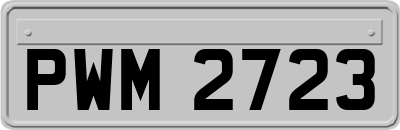 PWM 2723